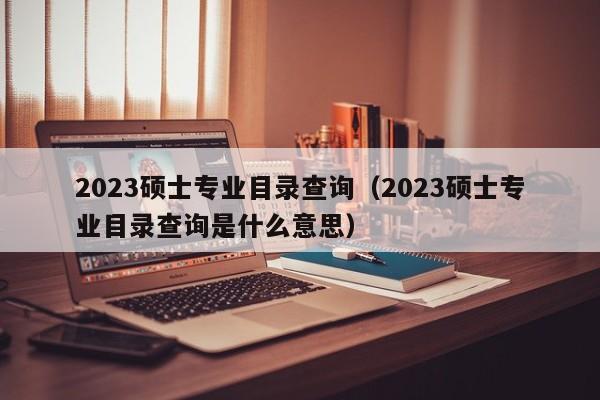 2023硕士专业目录查询（2023硕士专业目录查询是什么意思）